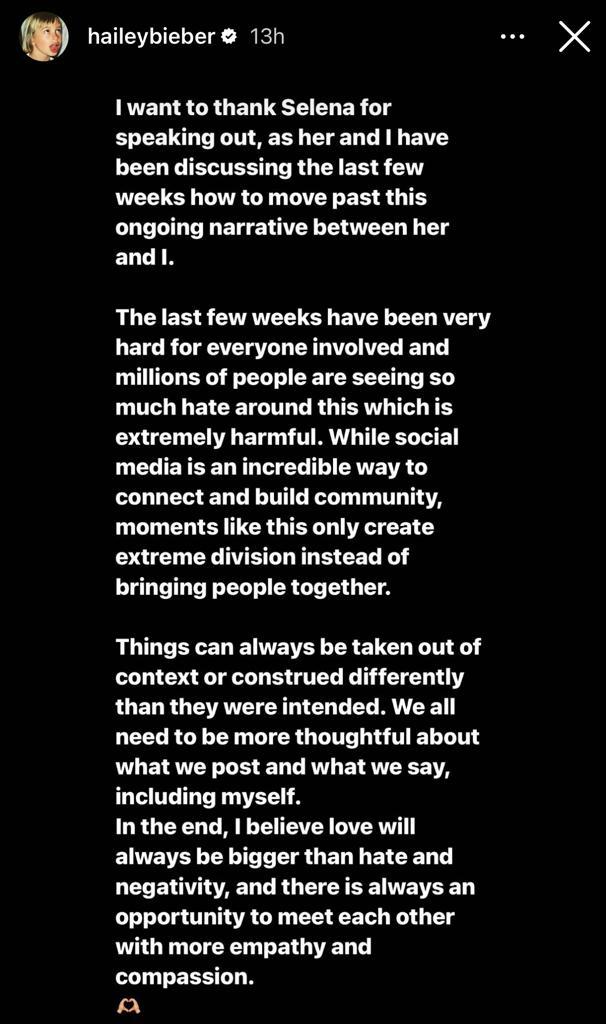 haileybieber 13h

I want to thank Selena for speaking out, as her and I have been discussing the last few weeks how to move past this ongoing narrative between her and I.

The last few weeks have been very hard for everyone involved and millions of people are seeing so much hate around this which is extremely harmful. While social media is an incredible way to connect and build community, moments like this only create extreme division instead of bringing people together.

Things can always be taken out of context or construed differently than they were intended. We all need to be more thoughtful about what we post and what we say, including myself.
In the end, I believe love will always be bigger than hate and negativity, and there is always an opportunity to meet each other with more empathy and compassion.
🫶